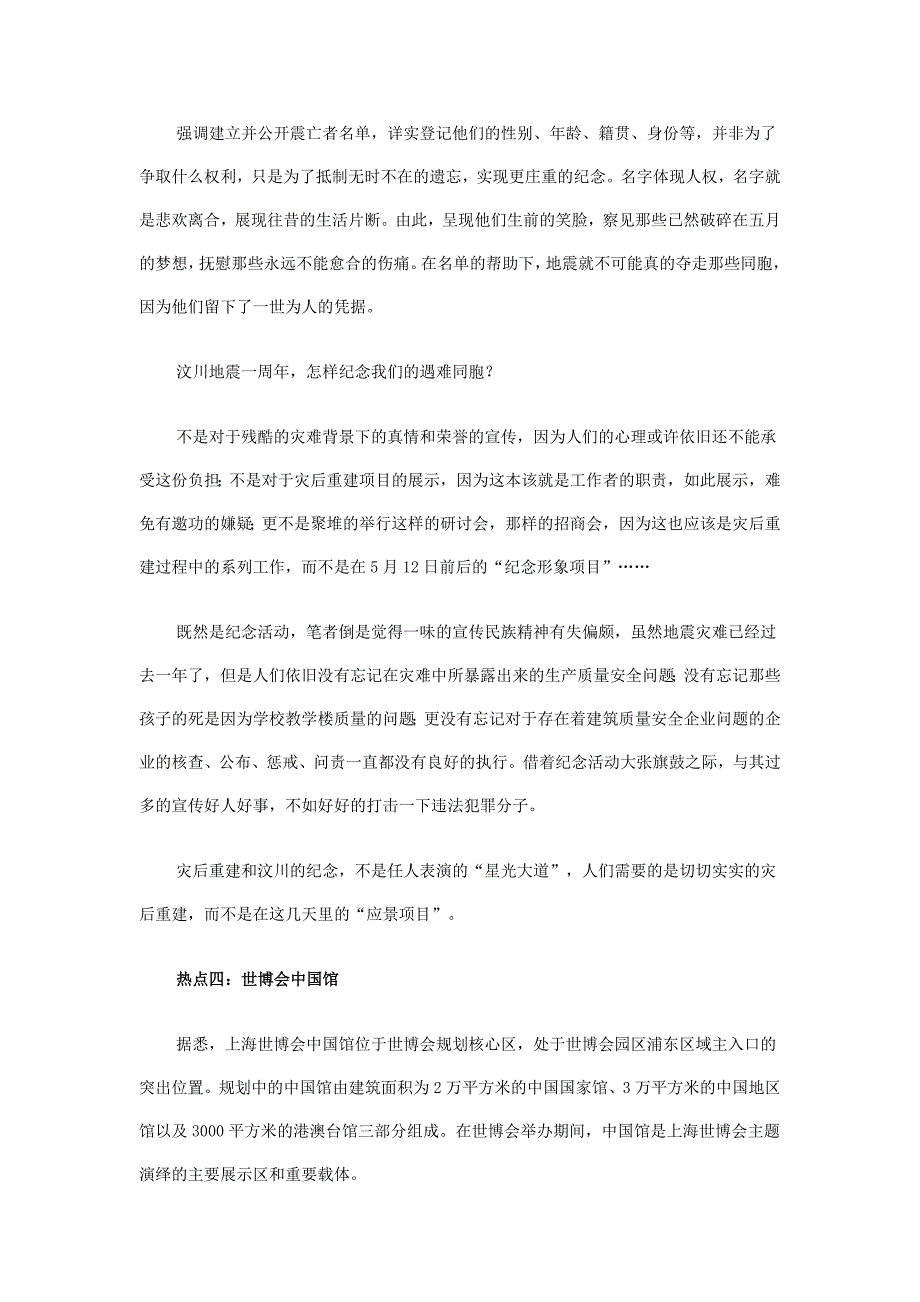 强调建立并公开震亡者名单，详实登记他们的性别、年龄、籍贯、身份等，并非为了争取什么权利，只是为了抵制无时不在的遗忘，实现更庄重的纪念。名字体现人权，名字就是悲欢离合，展现往昔的生活片断。由此，呈现他们生前的笑脸，察见那些已然破碎在五月的梦想，抚慰那些永远不能愈合的伤痛。在名单的帮助下，地震就不可能真的夺走那些同胞，因为他们留下了一世为人的凭据。

汶川地震一周年，怎样纪念我们的遇难同胞？

不是对于残酷的灾难背景下的真情和荣誉的宣传，因为人们的心理或许依旧还不能承受这份负担；不是对于灾后重建项目的展示，因为这本该就是工作者的职责，如此展示，难免有邀功的嫌疑；更不是聚堆的举行这样的研讨会，那样的招商会，因为这也应该是灾后重建过程中的系列工作，而不是在5月12日前后的“纪念形象项目”……

既然是纪念活动，笔者倒是觉得一味的宣传民族精神有失偏颇，虽然地震灾难已经过去一年了，但是人们依旧没有忘记在灾难中所暴露出来的生产质量安全问题；没有忘记那些孩子的死是因为学校教学楼质量的问题；更没有忘记对于存在着建筑质量安全企业问题的企业的核查、公布、惩戒、问责一直都没有良好的执行。借着纪念活动大张旗鼓之际，与其过多的宣传好人好事，不如好好的打击一下违法犯罪分子。

灾后重建和汶川的纪念，不是任人表演的“星光大道”，人们需要的是切切实实的灾后重建，而不是在这几天里的“应景项目”。

热点四：世博会中国馆

据悉，上海世博会中国馆位于世博会规划核心区，处于世博会园区浦东区域主入口的突出位置。规划中的中国馆由建筑面积为2万平方米的中国国家馆、3万平方米的中国地区馆以及3000平方米的港澳台馆三部分组成。在世博会举办期间，中国馆是上海世博会主题演绎的主要展示区和重要载体。